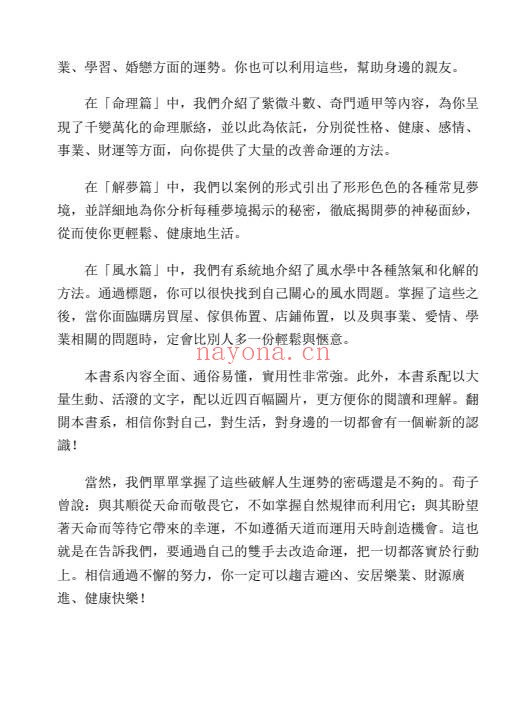 業、學習、婚戀方面的運勢。你也可以利用這些，幫助身邊的親友。

在「命理篇」中，我們介紹了紫微斗數、奇門遁甲等內容，為你呈現了千變萬化的命理脈絡，並以此為依託，分別從性格、健康、感情、事業、財運等方面，向你提供了大量的改善命運的方法。

在「解夢篇」中，我們以案例的形式引出了形形色色的各種常見夢境，並詳細地為你分析每種夢境揭示的秘密，徹底揭開夢的神秘面紗，從而使你更輕鬆、健康地生活。

在「風水篇」中，我們有系統地介紹了風水學中各種煞氣和化解的方法。通過標題，你可以很快找到自己關心的風水問題。掌握了這些之後，當你面臨購房買屋、傢俱佈置、店鋪佈置，以及與事業、愛情、學業相關的問題時，定會比別人多一份輕鬆與愜意。

nayona.cn

本書系內容全面、通俗易懂，實用性非常強。此外，本書系配以大量生動、活潑的文字，配以近四百幅圖片，更方便你的閱讀和理解。翻開本書系，相信你對自己，對生活，對身邊的一切都會有一個嶄新的認識！

當然，我們單單掌握了這些破解人生運勢的密碼還是不夠的。荀子曾說：與其順從天命而敬畏它，不如掌握自然規律而利用它；與其盼望著天命而等待它帶來的幸運，不如遵循天道而運用天時創造機會。這也就是在告訴我們，要通過自己的雙手去改造命運，把一切都落實於行動上。相信通過不懈的努力，你一定可以趨吉避凶、安居樂業、財源廣進、健康快樂！